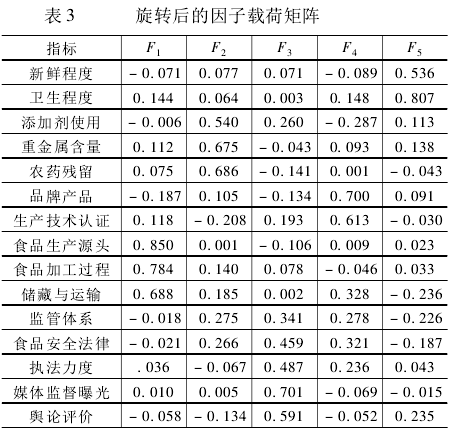 表 3　旋转后的因子载荷矩阵

| 指标 | $F_1$ | $F_2$ | $F_3$ | $F_4$ | $F_5$ |
|---|---|---|---|---|---|
| 新鲜程度 | －0.071 | 0.077 | 0.071 | －0.089 | 0.536 |
| 卫生程度 | 0.144 | 0.064 | 0.003 | 0.148 | 0.807 |
| 添加剂使用 | －0.006 | 0.540 | 0.260 | －0.287 | 0.113 |
| 重金属含量 | 0.112 | 0.675 | －0.043 | 0.093 | 0.138 |
| 农药残留 | 0.075 | 0.686 | －0.141 | 0.001 | －0.043 |
| 品牌产品 | －0.187 | 0.105 | －0.134 | 0.700 | 0.091 |
| 生产技术认证 | 0.118 | －0.208 | 0.193 | 0.613 | －0.030 |
| 食品生产源头 | 0.850 | 0.001 | －0.106 | 0.009 | 0.023 |
| 食品加工过程 | 0.784 | 0.140 | 0.078 | －0.046 | 0.033 |
| 储藏与运输 | 0.688 | 0.185 | 0.002 | 0.328 | －0.236 |
| 监管体系 | －0.018 | 0.275 | 0.341 | 0.278 | －0.226 |
| 食品安全法律 | －0.021 | 0.266 | 0.459 | 0.321 | －0.187 |
| 执法力度 | .036 | －0.067 | 0.487 | 0.236 | 0.043 |
| 媒体监督曝光 | 0.010 | 0.005 | 0.701 | －0.069 | －0.015 |
| 舆论评价 | －0.058 | －0.134 | 0.591 | －0.052 | 0.235 |